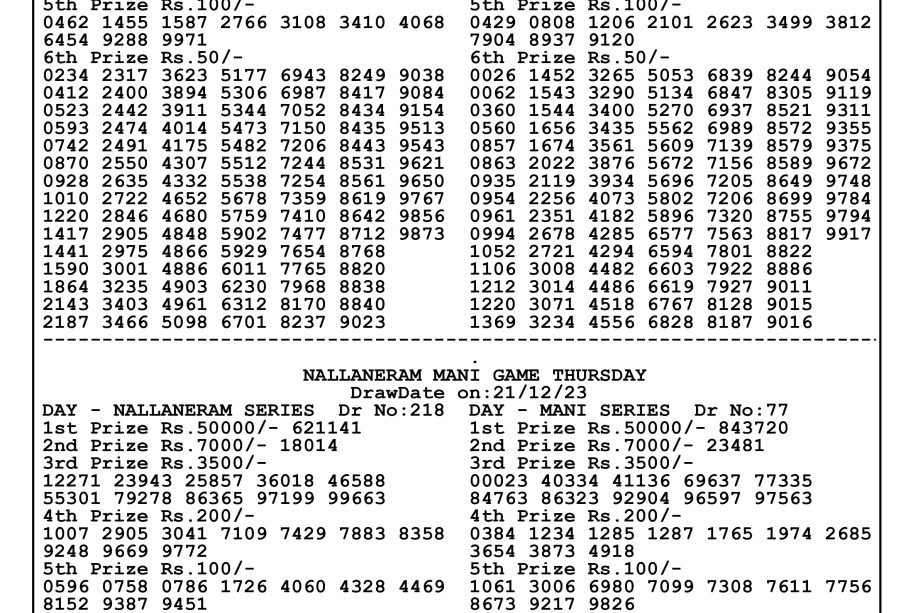 5th Prize Rs.100/-
0462 1455 1587 2766 3108 3410 4068
6454 9288 9971
6th Prize Rs.50/-
0234 2317 3623 5177 6943 8249 9038
0412 2400 3894 5306 6987 8417 9084
0523 2442 3911 5344 7052 8434 9154
0593 2474 4014 5473 7150 8435 9513
0742 2491 4175 5482 7206 8443 9543
0870 2550 4307 5512 7244 8531 9621
0928 2635 4332 5538 7254 8561 9650
1010 2722 4652 5678 7359 8619 9767
1220 2846 4680 5759 7410 8642 9856
1417 2905 4848 5902 7477 8712 9873
1441 2975 4866 5929 7654 8768
1590 3001 4886 6011 7765 8820
1864 3235 4903 6230 7968 8838
2143 3403 4961 6312 8170 8840
2187 3466 5098 6701 8237 9023

5th Prize Rs.100/-
0429 0808 1206 2101 2623 3499 3812
7904 8937 9120
6th Prize Rs.50/-
0026 1452 3265 5053 6839 8244 9054
0062 1543 3290 5134 6847 8305 9119
0360 1544 3400 5270 6937 8521 9311
0560 1656 3435 5562 6989 8572 9355
0857 1674 3561 5609 7139 8579 9375
0863 2022 3876 5672 7156 8589 9672
0935 2119 3934 5696 7205 8649 9748
0954 2256 4073 5802 7206 8699 9784
0961 2351 4182 5896 7320 8755 9794
0994 2678 4285 6577 7563 8817 9917
1052 2721 4294 6594 7801 8822
1106 3008 4482 6603 7922 8886
1212 3014 4486 6619 7927 9011
1220 3071 4518 6767 8128 9015
1369 3234 4556 6828 8187 9016

NALLANERAM MANI GAME THURSDAY
DrawDate on:21/12/23

DAY - NALLANERAM SERIES Dr No:218
1st Prize Rs.50000/- 621141
2nd Prize Rs.7000/- 18014
3rd Prize Rs.3500/-
12271 23943 25857 36018 46588
55301 79278 86365 97199 99663
4th Prize Rs.200/-
1007 2905 3041 7109 7429 7883 8358
9248 9669 9772
5th Prize Rs.100/-
0596 0758 0786 1726 4060 4328 4469
8152 9387 9451

DAY - MANI SERIES Dr No:77
1st Prize Rs.50000/- 843720
2nd Prize Rs.7000/- 23481
3rd Prize Rs.3500/-
00023 40334 41136 69637 77335
84763 86323 92904 96597 97563
4th Prize Rs.200/-
0384 1234 1285 1287 1765 1974 2685
3654 3873 4918
5th Prize Rs.100/-
1061 3006 6980 7099 7308 7611 7756
8673 9217 9826